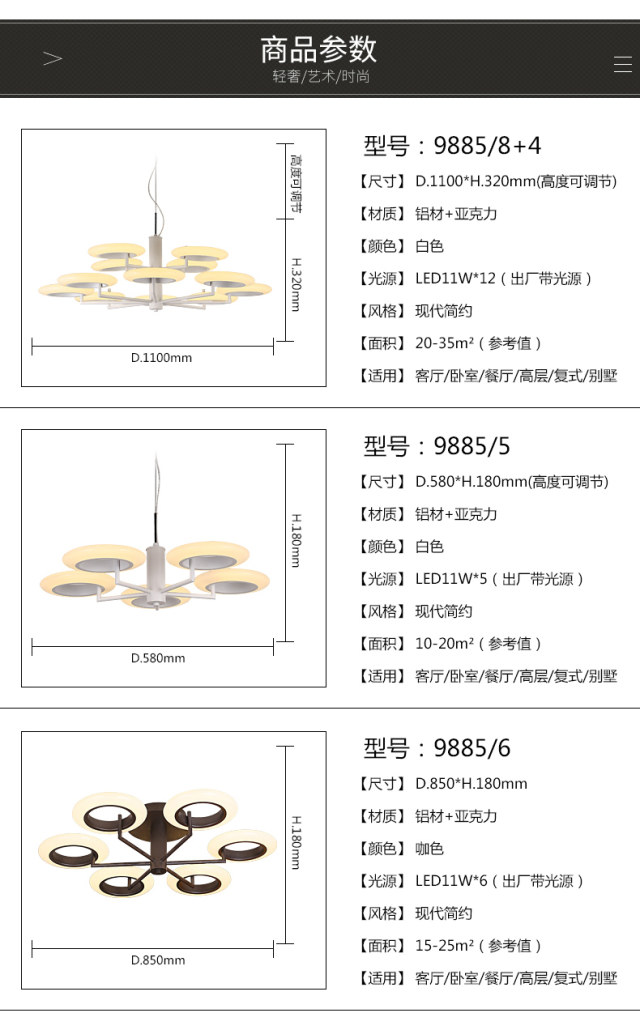 商品参数
轻奢/艺术/时尚

高度可调节
H.320mm
D.1100mm

型号：9885/8+4
【尺寸】D.1100*H.320mm(高度可调节)
【材质】铝材+亚克力
【颜色】白色
【光源】LED11W*12（出厂带光源）
【风格】现代简约
【面积】20-35m²（参考值）
【适用】客厅/卧室/餐厅/高层/复式/别墅

H.180mm
D.580mm

型号：9885/5
【尺寸】D.580*H.180mm(高度可调节)
【材质】铝材+亚克力
【颜色】白色
【光源】LED11W*5（出厂带光源）
【风格】现代简约
【面积】10-20m²（参考值）
【适用】客厅/卧室/餐厅/高层/复式/别墅

H.180mm
D.850mm

型号：9885/6
【尺寸】D.850*H.180mm
【材质】铝材+亚克力
【颜色】咖色
【光源】LED11W*6（出厂带光源）
【风格】现代简约
【面积】15-25m²（参考值）
【适用】客厅/卧室/餐厅/高层/复式/别墅